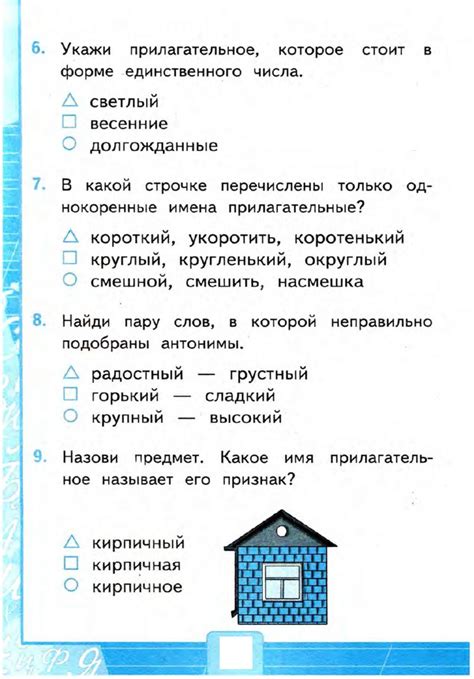 6. Укажи прилагательное, которое стоит в форме единственного числа.

△ светлый
□ весенние
○ долгожданные

7. В какой строчке перечислены только однокоренные имена прилагательные?

△ короткий, укоротить, коротенький
□ круглый, кругленький, округлый
○ смешной, смешить, насмешка

8. Найди пару слов, в которой неправильно подобраны антонимы.

△ радостный — грустный
□ горький — сладкий
○ крупный — высокий

9. Назови предмет. Какое имя прилагательное называет его признак?

△ кирпичный
□ кирпичная
○ кирпичное